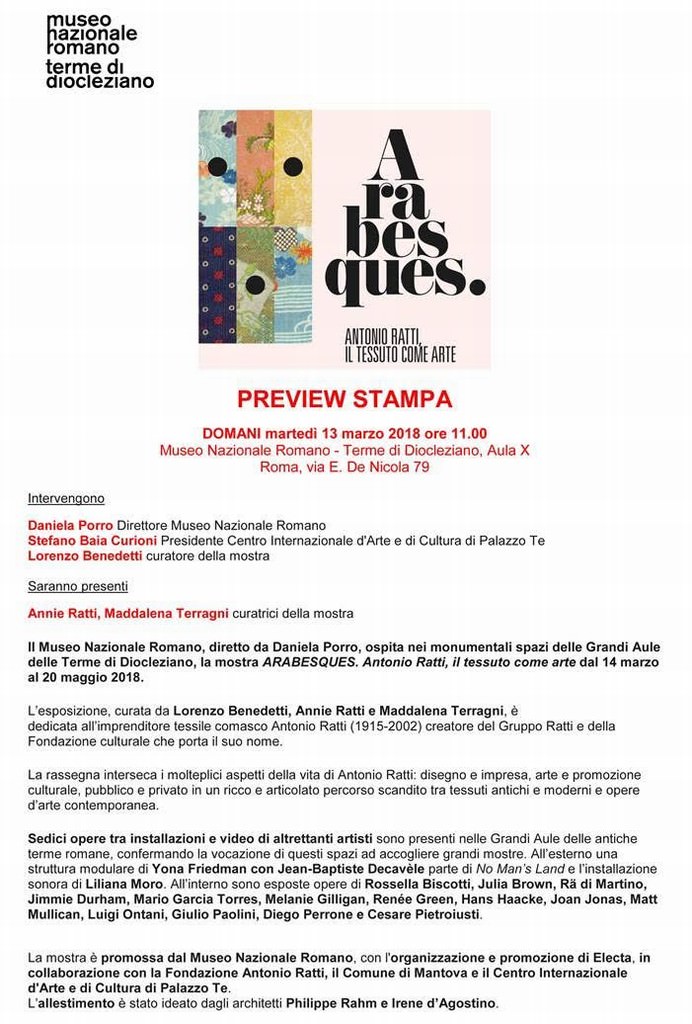 museo nazionale romano terme di diocleziano

A ra bes ques.

ANTONIO RATTI, IL TESSUTO COME ARTE

PREVIEW STAMPA

DOMANI martedì 13 marzo 2018 ore 11.00
Museo Nazionale Romano - Terme di Diocleziano, Aula X
Roma, via E. De Nicola 79

Intervengono

Daniela Porro Direttore Museo Nazionale Romano
Stefano Baia Curioni Presidente Centro Internazionale d'Arte e di Cultura di Palazzo Te
Lorenzo Benedetti curatore della mostra

Saranno presenti

Annie Ratti, Maddalena Terragni curatrici della mostra

Il Museo Nazionale Romano, diretto da Daniela Porro, ospita nei monumentali spazi delle Grandi Aule delle Terme di Diocleziano, la mostra ARABESQUES. Antonio Ratti, il tessuto come arte dal 14 marzo al 20 maggio 2018.

L'esposizione, curata da Lorenzo Benedetti, Annie Ratti e Maddalena Terragni, è dedicata all'imprenditore tessile comasco Antonio Ratti (1915-2002) creatore del Gruppo Ratti e della Fondazione culturale che porta il suo nome.

La rassegna interseca i molteplici aspetti della vita di Antonio Ratti: disegno e impresa, arte e promozione culturale, pubblico e privato in un ricco e articolato percorso scandito tra tessuti antichi e moderni e opere d'arte contemporanea.

Sedici opere tra installazioni e video di altrettanti artisti sono presenti nelle Grandi Aule delle antiche terme romane, confermando la vocazione di questi spazi ad accogliere grandi mostre. All'esterno una struttura modulare di Yona Friedman con Jean-Baptiste Decavèle parte di No Man's Land e l'installazione sonora di Liliana Moro. All'interno sono esposte opere di Rossella Biscotti, Julia Brown, Rä di Martino, Jimmie Durham, Mario Garcia Torres, Melanie Gilligan, Renée Green, Hans Haacke, Joan Jonas, Matt Mullican, Luigi Ontani, Giulio Paolini, Diego Perrone e Cesare Pietroiusti.

La mostra è promossa dal Museo Nazionale Romano, con l'organizzazione e promozione di Electa, in collaborazione con la Fondazione Antonio Ratti, il Comune di Mantova e il Centro Internazionale d'Arte e di Cultura di Palazzo Te.
L'allestimento è stato ideato dagli architetti Philippe Rahm e Irene d'Agostino.